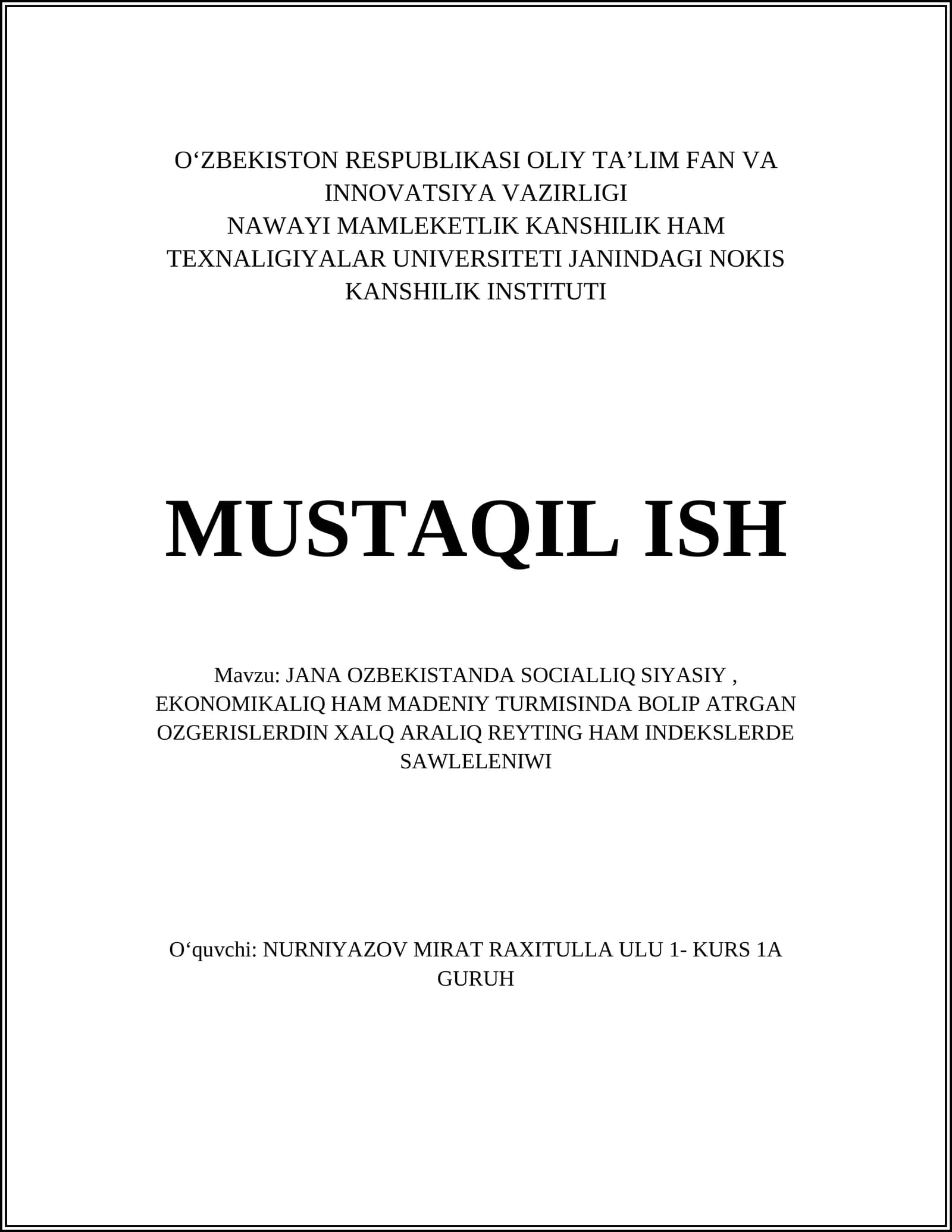 O‘ZBEKISTON RESPUBLIKASI OLIY TA’LIM FAN VA INNOVATSIYA VAZIRLIGI
NAWAYI MAMLEKETLIK KANSHILIK HAM TEXNALIGIYALAR UNIVERSITETI JANINDAGI NOKIS KANSHILIK INSTITUTI

MUSTAQIL ISH

Mavzu: JANA OZBEKISTANDA SOCIALLIQ SIYASIY , EKONOMIKALIQ HAM MADENIY TURMISINDA BOLIP ATRGAN OZGERISLERDIN XALQ ARALIQ REYTING HAM INDEKSLERDE SAWLELENIWI

O‘quvchi: NURNIYAZOV MIRAT RAXITULLA ULU 1- KURS 1A GURUH